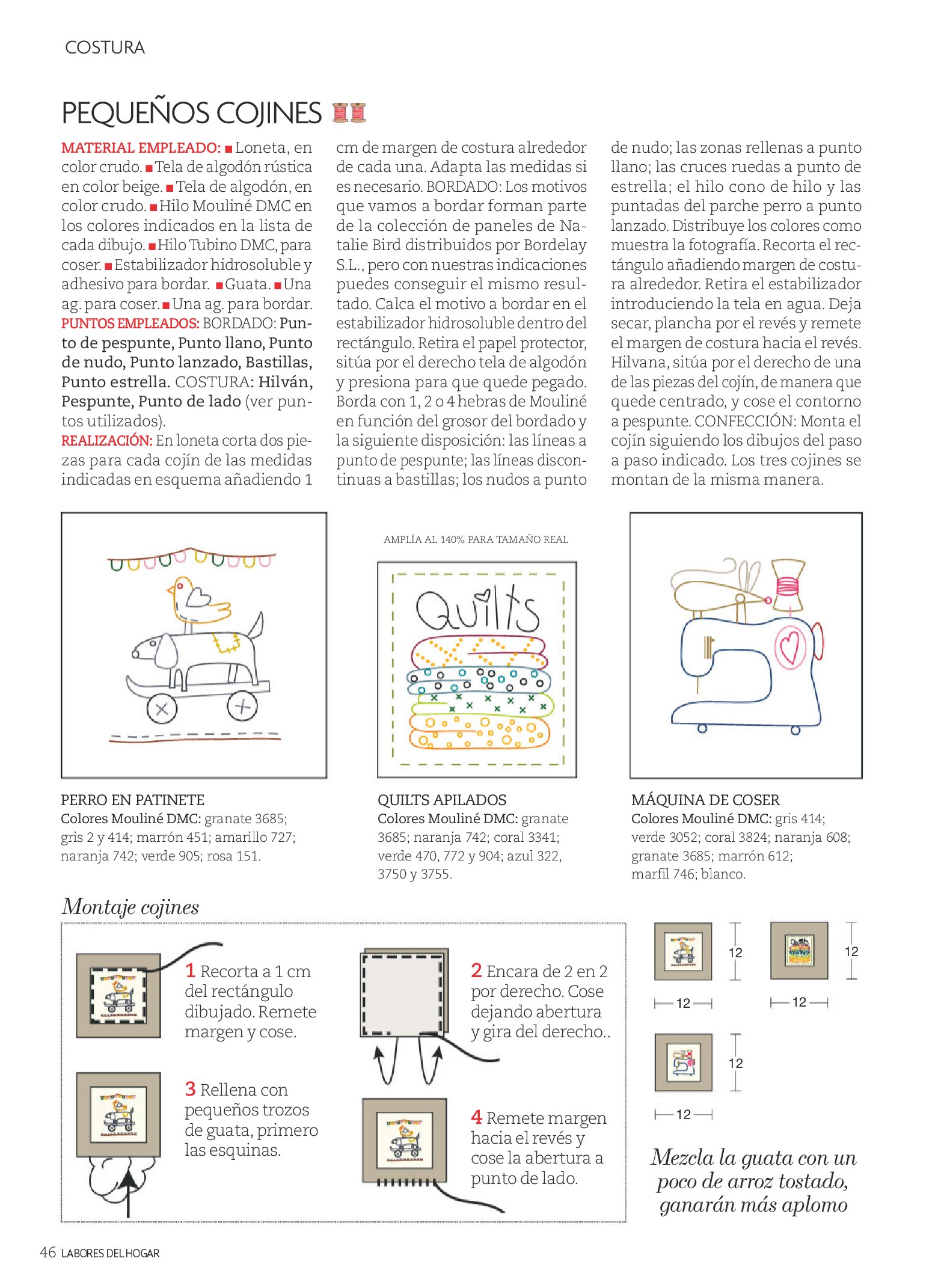 COSTURA

PEQUEÑOS COJINES

MATERIAL EMPLEADO: ■ Loneta, en color crudo. ■ Tela de algodón rústica en color beige. ■ Tela de algodón, en color crudo. ■ Hilo Mouliné DMC en los colores indicados en la lista de cada dibujo. ■ Hilo Tubino DMC, para coser. ■ Estabilizador hidrosoluble y adhesivo para bordar. ■ Guata. ■ Una ag. para coser. ■ Una ag. para bordar.
PUNTOS EMPLEADOS: BORDADO: Punto de pespunte, Punto llano, Punto de nudo, Punto lanzado, Bastillas, Punto estrella. COSTURA: Hilván, Pespunte, Punto de lado (ver puntos utilizados).
REALIZACIÓN: En loneta corta dos piezas para cada cojín de las medidas indicadas en esquema añadiendo 1 cm de margen de costura alrededor de cada una. Adapta las medidas si es necesario. BORDADO: Los motivos que vamos a bordar forman parte de la colección de paneles de Natalie Bird distribuidos por Bordelay S.L., pero con nuestras indicaciones puedes conseguir el mismo resultado. Calca el motivo a bordar en el estabilizador hidrosoluble dentro del rectángulo. Retira el papel protector, sitúa por el derecho tela de algodón y presiona para que quede pegado. Borda con 1, 2 o 4 hebras de Mouliné en función del grosor del bordado y la siguiente disposición: las líneas a punto de pespunte; las líneas discontinuas a bastillas; los nudos a punto de nudo; las zonas rellenas a punto llano; las cruces ruedas a punto de estrella; el hilo cono de hilo y las puntadas del parche perro a punto lanzado. Distribuye los colores como muestra la fotografía. Recorta el rectángulo añadiendo margen de costura alrededor. Retira el estabilizador introduciendo la tela en agua. Deja secar, plancha por el revés y remete el margen de costura hacia el revés. Hilvana, sitúa por el derecho de una de las piezas del cojín, de manera que quede centrado, y cose el contorno a pespunte. CONFECCIÓN: Monta el cojín siguiendo los dibujos del paso a paso indicado. Los tres cojines se montan de la misma manera.

AMPLÍA AL 140% PARA TAMAÑO REAL

Quilts

PERRO EN PATINETE
Colores Mouliné DMC: granate 3685; gris 2 y 414; marrón 451; amarillo 727; naranja 742; verde 905; rosa 151.

QUILTS APILADOS
Colores Mouliné DMC: granate 3685; naranja 742; coral 3341; verde 470, 772 y 904; azul 322, 3750 y 3755.

MÁQUINA DE COSER
Colores Mouliné DMC: gris 414; verde 3052; coral 3824; naranja 608; granate 3685; marrón 612; marfil 746; blanco.

Montaje cojines

1 Recorta a 1 cm del rectángulo dibujado. Remete margen y cose.

2 Encara de 2 en 2 por derecho. Cose dejando abertura y gira del derecho..

3 Rellena con pequeños trozos de guata, primero las esquinas.

4 Remete margen hacia el revés y cose la abertura a punto de lado.

12
12
12
12
12
12

Mezcla la guata con un poco de arroz tostado, ganarán más aplomo

46 LABORES DEL HOGAR